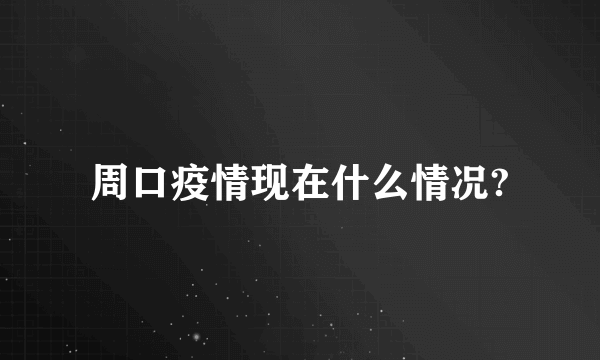 周口疫情现在什么情况?